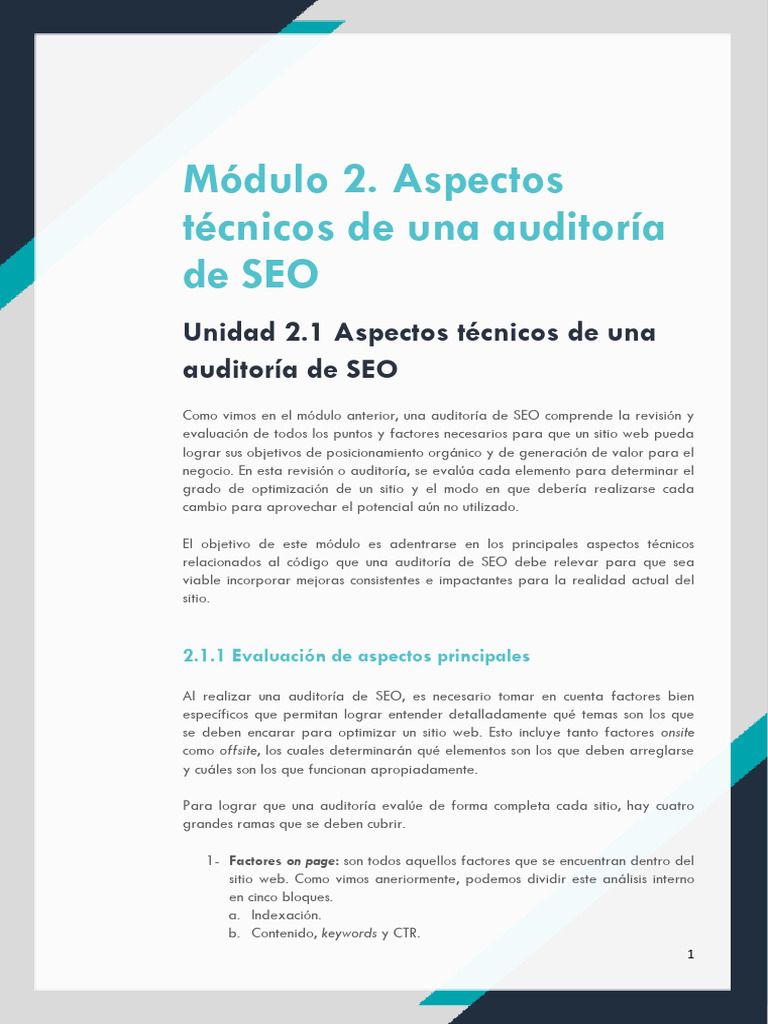 Módulo 2. Aspectos técnicos de una auditoría de SEO

Unidad 2.1 Aspectos técnicos de una auditoría de SEO

Como vimos en el módulo anterior, una auditoría de SEO comprende la revisión y evaluación de todos los puntos y factores necesarios para que un sitio web pueda lograr sus objetivos de posicionamiento orgánico y de generación de valor para el negocio. En esta revisión o auditoría, se evalúa cada elemento para determinar el grado de optimización de un sitio y el modo en que debería realizarse cada cambio para aprovechar el potencial aún no utilizado.

El objetivo de este módulo es adentrarse en los principales aspectos técnicos relacionados al código que una auditoría de SEO debe relevar para que sea viable incorporar mejoras consistentes e impactantes para la realidad actual del sitio.

2.1.1 Evaluación de aspectos principales

Al realizar una auditoría de SEO, es necesario tomar en cuenta factores bien específicos que permitan lograr entender detalladamente qué temas son los que se deben encarar para optimizar un sitio web. Esto incluye tanto factores onsite como offsite, los cuales determinarán qué elementos son los que deben arreglarse y cuáles son los que funcionan apropiadamente.

Para lograr que una auditoría evalúe de forma completa cada sitio, hay cuatro grandes ramas que se deben cubrir.

1- Factores on page: son todos aquellos factores que se encuentran dentro del sitio web. Como vimos aneriormente, podemos dividir este análisis interno en cinco bloques.
a. Indexación.
b. Contenido, keywords y CTR.

1